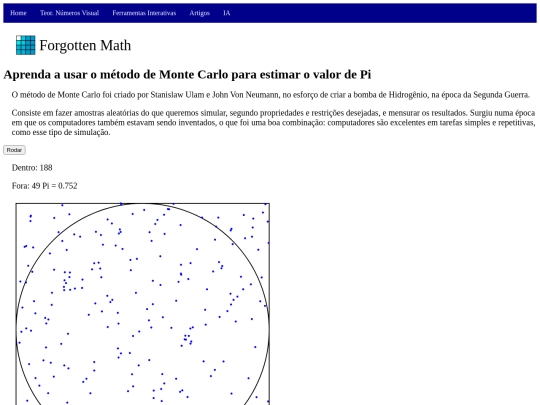 Home Teor. Números Visual Ferramentas Interativas Artigos IA

Forgotten Math

Aprenda a usar o método de Monte Carlo para estimar o valor de Pi

O método de Monte Carlo foi criado por Stanislaw Ulam e John Von Neumann, no esforço de criar a bomba de Hidrogênio, na época da Segunda Guerra.

Consiste em fazer amostras aleatórias do que queremos simular, segundo propriedades e restrições desejadas, e mensurar os resultados. Surgiu numa época em que os computadores também estavam sendo inventados, o que foi uma boa combinação: computadores são excelentes em tarefas simples e repetitivas, como esse tipo de simulação.

Rodar

Dentro: 188

Fora: 49 Pi = 0.752